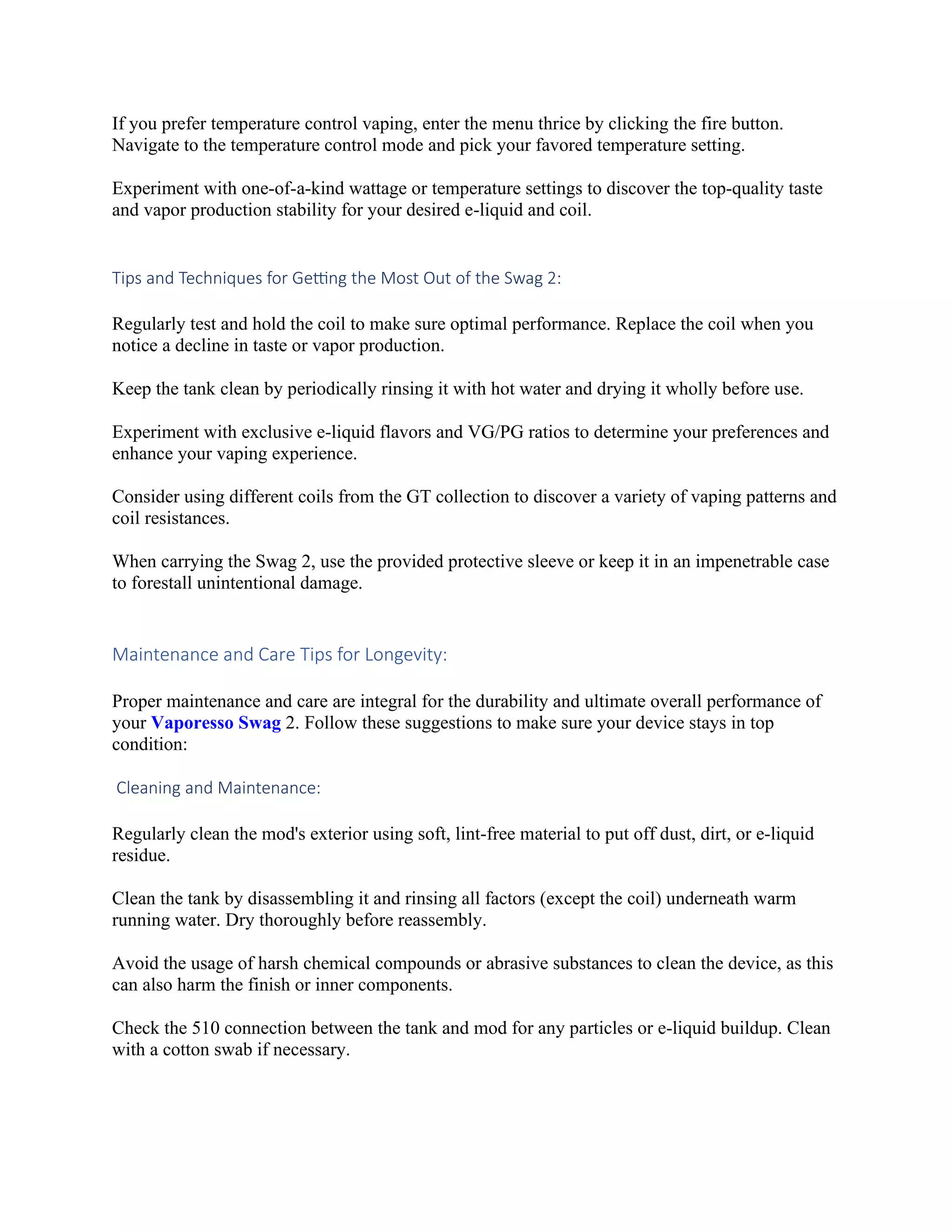 If you prefer temperature control vaping, enter the menu thrice by clicking the fire button. Navigate to the temperature control mode and pick your favored temperature setting.

Experiment with one-of-a-kind wattage or temperature settings to discover the top-quality taste and vapor production stability for your desired e-liquid and coil.

Tips and Techniques for Getting the Most Out of the Swag 2:

Regularly test and hold the coil to make sure optimal performance. Replace the coil when you notice a decline in taste or vapor production.

Keep the tank clean by periodically rinsing it with hot water and drying it wholly before use.

Experiment with exclusive e-liquid flavors and VG/PG ratios to determine your preferences and enhance your vaping experience.

Consider using different coils from the GT collection to discover a variety of vaping patterns and coil resistances.

When carrying the Swag 2, use the provided protective sleeve or keep it in an impenetrable case to forestall unintentional damage.

Maintenance and Care Tips for Longevity:

Proper maintenance and care are integral for the durability and ultimate overall performance of your Vaporesso Swag 2. Follow these suggestions to make sure your device stays in top condition:

Cleaning and Maintenance:

Regularly clean the mod's exterior using soft, lint-free material to put off dust, dirt, or e-liquid residue.

Clean the tank by disassembling it and rinsing all factors (except the coil) underneath warm running water. Dry thoroughly before reassembly.

Avoid the usage of harsh chemical compounds or abrasive substances to clean the device, as this can also harm the finish or inner components.

Check the 510 connection between the tank and mod for any particles or e-liquid buildup. Clean with a cotton swab if necessary.